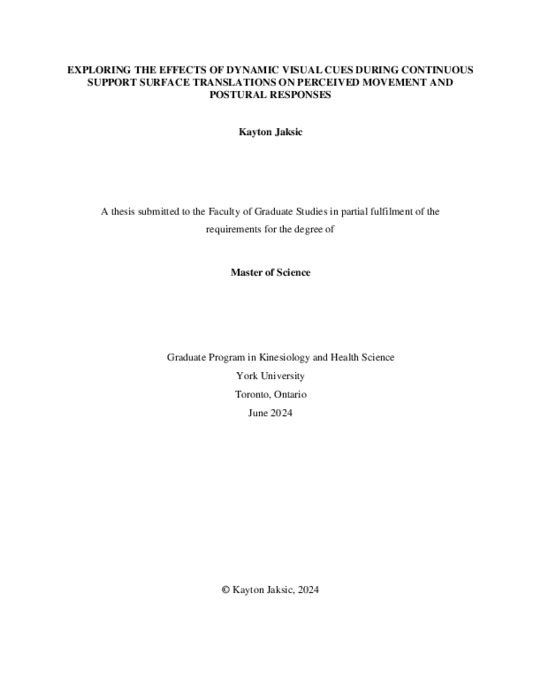 EXPLORING THE EFFECTS OF DYNAMIC VISUAL CUES DURING CONTINUOUS SUPPORT SURFACE TRANSLATIONS ON PERCEIVED MOVEMENT AND POSTURAL RESPONSES

Kayton Jaksic

A thesis submitted to the Faculty of Graduate Studies in partial fulfilment of the requirements for the degree of

Master of Science

Graduate Program in Kinesiology and Health Science
York University
Toronto, Ontario
June 2024

© Kayton Jaksic, 2024